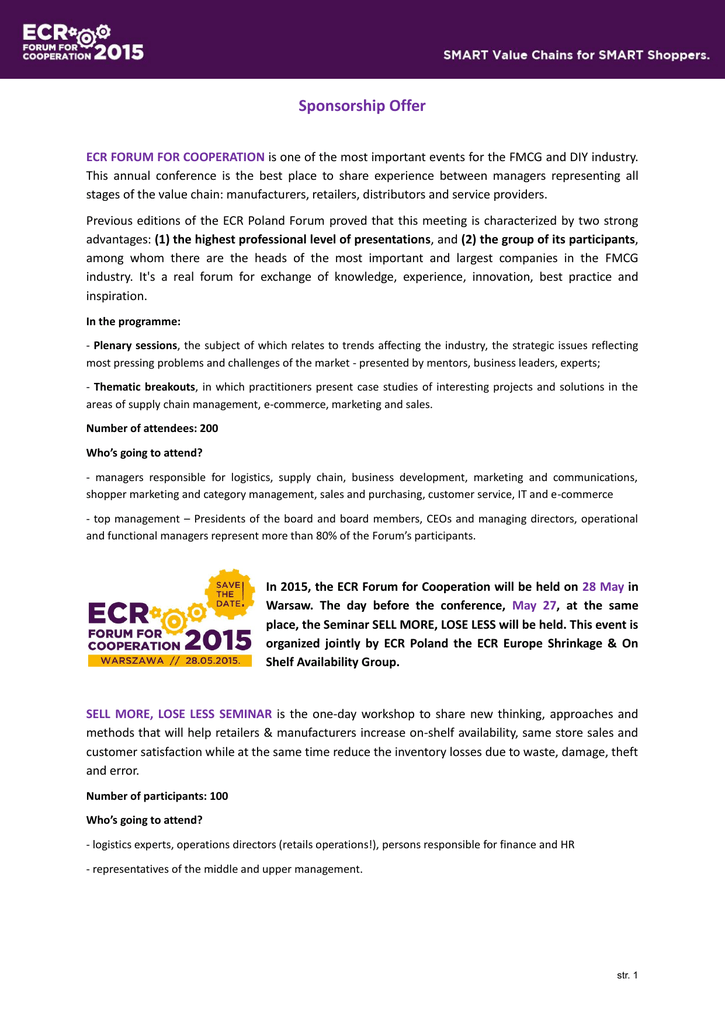 ECR FORUM FOR COOPERATION 2015

SMART Value Chains for SMART Shoppers.

Sponsorship Offer

ECR FORUM FOR COOPERATION is one of the most important events for the FMCG and DIY industry. This annual conference is the best place to share experience between managers representing all stages of the value chain: manufacturers, retailers, distributors and service providers.

Previous editions of the ECR Poland Forum proved that this meeting is characterized by two strong advantages: (1) the highest professional level of presentations, and (2) the group of its participants, among whom there are the heads of the most important and largest companies in the FMCG industry. It's a real forum for exchange of knowledge, experience, innovation, best practice and inspiration.

In the programme:

- Plenary sessions, the subject of which relates to trends affecting the industry, the strategic issues reflecting most pressing problems and challenges of the market - presented by mentors, business leaders, experts;

- Thematic breakouts, in which practitioners present case studies of interesting projects and solutions in the areas of supply chain management, e-commerce, marketing and sales.

Number of attendees: 200

Who's going to attend?

- managers responsible for logistics, supply chain, business development, marketing and communications, shopper marketing and category management, sales and purchasing, customer service, IT and e-commerce

- top management – Presidents of the board and board members, CEOs and managing directors, operational and functional managers represent more than 80% of the Forum's participants.

SAVE THE DATE.
ECR FORUM FOR COOPERATION 2015
WARSZAWA // 28.05.2015.

In 2015, the ECR Forum for Cooperation will be held on 28 May in Warsaw. The day before the conference, May 27, at the same place, the Seminar SELL MORE, LOSE LESS will be held. This event is organized jointly by ECR Poland the ECR Europe Shrinkage & On Shelf Availability Group.

SELL MORE, LOSE LESS SEMINAR is the one-day workshop to share new thinking, approaches and methods that will help retailers & manufacturers increase on-shelf availability, same store sales and customer satisfaction while at the same time reduce the inventory losses due to waste, damage, theft and error.

Number of participants: 100

Who's going to attend?

- logistics experts, operations directors (retails operations!), persons responsible for finance and HR

- representatives of the middle and upper management.

str. 1